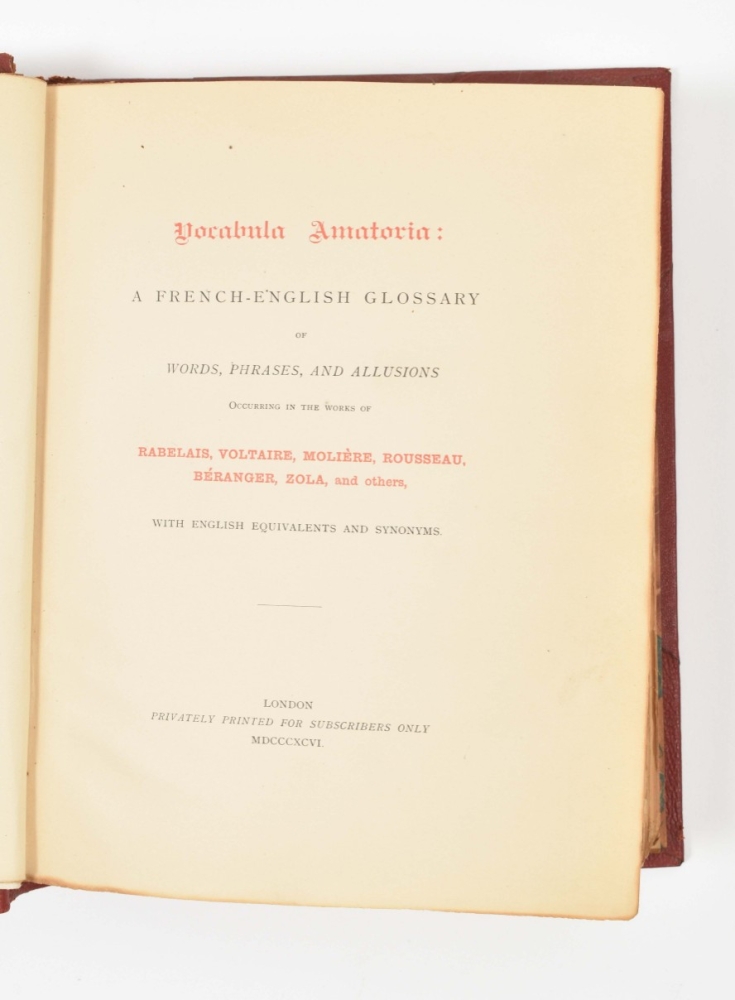 Vocabula Amatoria:

A FRENCH-ENGLISH GLOSSARY

OF

WORDS, PHRASES, AND ALLUSIONS

OCCURRING IN THE WORKS OF

RABELAIS, VOLTAIRE, MOLIÈRE, ROUSSEAU, BÉRANGER, ZOLA, and others,

WITH ENGLISH EQUIVALENTS AND SYNONYMS.

LONDON
PRIVATELY PRINTED FOR SUBSCRIBERS ONLY
MDCCCXCVI.